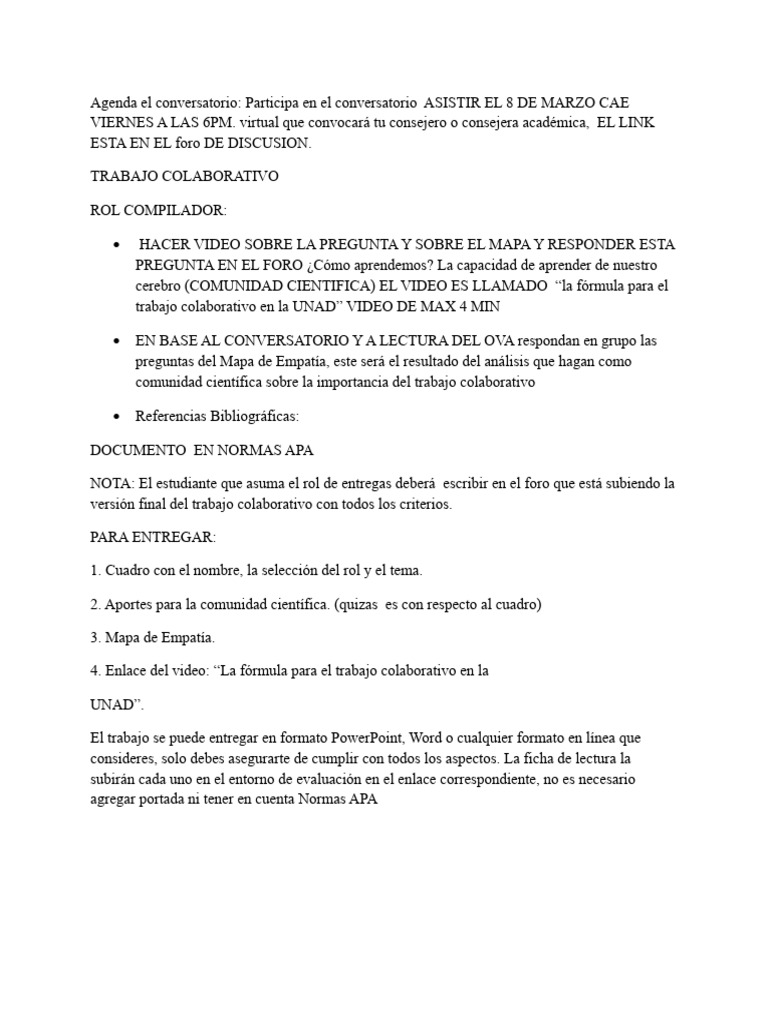 Agenda el conversatorio: Participa en el conversatorio ASISTIR EL 8 DE MARZO CAE VIERNES A LAS 6PM. virtual que convocará tu consejero o consejera académica, EL LINK ESTA EN EL foro DE DISCUSION.

TRABAJO COLABORATIVO

ROL COMPILADOR:

• HACER VIDEO SOBRE LA PREGUNTA Y SOBRE EL MAPA Y RESPONDER ESTA PREGUNTA EN EL FORO ¿Cómo aprendemos? La capacidad de aprender de nuestro cerebro (COMUNIDAD CIENTIFICA) EL VIDEO ES LLAMADO "la fórmula para el trabajo colaborativo en la UNAD" VIDEO DE MAX 4 MIN

• EN BASE AL CONVERSATORIO Y A LECTURA DEL OVA respondan en grupo las preguntas del Mapa de Empatía, este será el resultado del análisis que hagan como comunidad científica sobre la importancia del trabajo colaborativo

• Referencias Bibliográficas:

DOCUMENTO EN NORMAS APA

NOTA: El estudiante que asuma el rol de entregas deberá escribir en el foro que está subiendo la versión final del trabajo colaborativo con todos los criterios.

PARA ENTREGAR:

1. Cuadro con el nombre, la selección del rol y el tema.

2. Aportes para la comunidad científica. (quizas es con respecto al cuadro)

3. Mapa de Empatía.

4. Enlace del video: "La fórmula para el trabajo colaborativo en la

UNAD".

El trabajo se puede entregar en formato PowerPoint, Word o cualquier formato en línea que consideres, solo debes asegurarte de cumplir con todos los aspectos. La ficha de lectura la subirán cada uno en el entorno de evaluación en el enlace correspondiente, no es necesario agregar portada ni tener en cuenta Normas APA